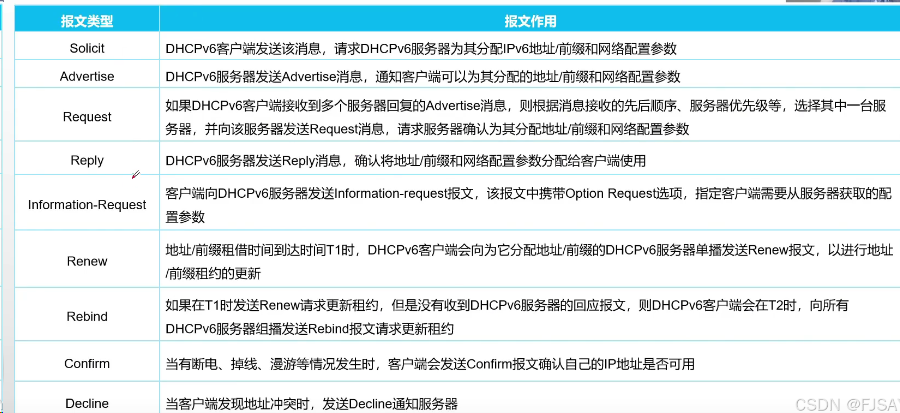 | 报文类型 | 报文作用 |
|---|---|
| Solicit | DHCPv6客户端发送该消息，请求DHCPv6服务器为其分配IPv6地址/前缀和网络配置参数 |
| Advertise | DHCPv6服务器发送Advertise消息，通知客户端可以为其分配的地址/前缀和网络配置参数 |
| Request | 如果DHCPv6客户端接收到多个服务器回复的Advertise消息，则根据消息接收的先后顺序、服务器优先级等，选择其中一台服务器，并向该服务器发送Request消息，请求服务器确认为其分配地址/前缀和网络配置参数 |
| Reply | DHCPv6服务器发送Reply消息，确认将地址/前缀和网络配置参数分配给客户端使用 |
| Information-Request | 客户端向DHCPv6服务器发送Information-request报文，该报文中携带Option Request选项，指定客户端需要从服务器获取的配置参数 |
| Renew | 地址/前缀租借时间到达时间T1时，DHCPv6客户端会向为它分配地址/前缀的DHCPv6服务器单播发送Renew报文，以进行地址/前缀租约的更新 |
| Rebind | 如果在T1时发送Renew请求更新租约，但是没有收到DHCPv6服务器的回应报文，则DHCPv6客户端会在T2时，向所有DHCPv6服务器组播发送Rebind报文请求更新租约 |
| Confirm | 当有断电、掉线、漫游等情况发生时，客户端会发送Confirm报文确认自己的IP地址是否可用 |
| Decline | 当客户端发现地址冲突时，发送Decline通知服务器 |

CSDN @FJSA